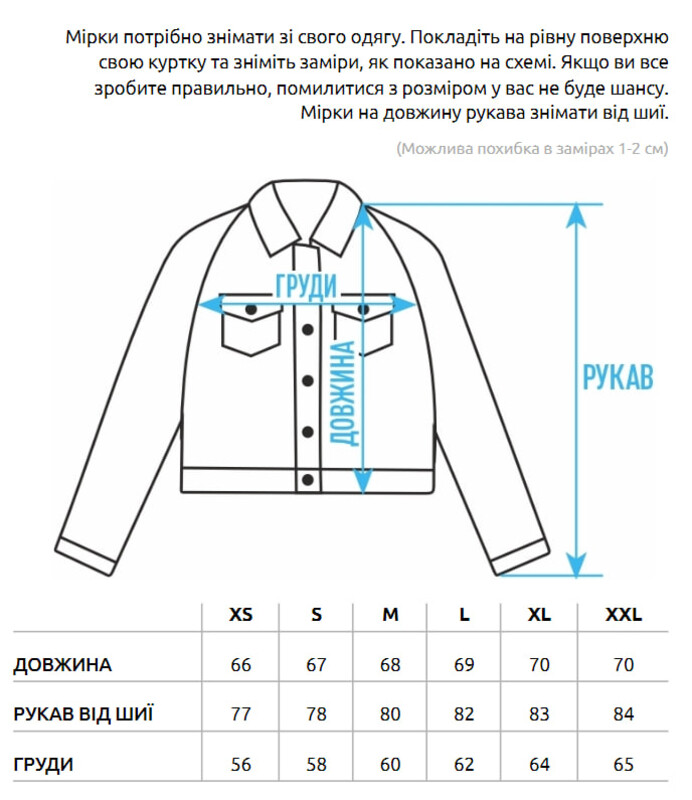 Мірки потрібно знімати зі свого одягу. Покладіть на рівну поверхню свою куртку та зніміть заміри, як показано на схемі. Якщо ви все зробите правильно, помилитися з розміром у вас не буде шансу. Мірки на довжину рукава знімати від шиї.

(Можлива похибка в замірах 1-2 см)

ГРУДИ

ДОВЖИНА

РУКАВ

| | XS | S | M | L | XL | XXL |
|---|---|---|---|---|---|---|
| ДОВЖИНА | 66 | 67 | 68 | 69 | 70 | 70 |
| РУКАВ ВІД ШИЇ | 77 | 78 | 80 | 82 | 83 | 84 |
| ГРУДИ | 56 | 58 | 60 | 62 | 64 | 65 |